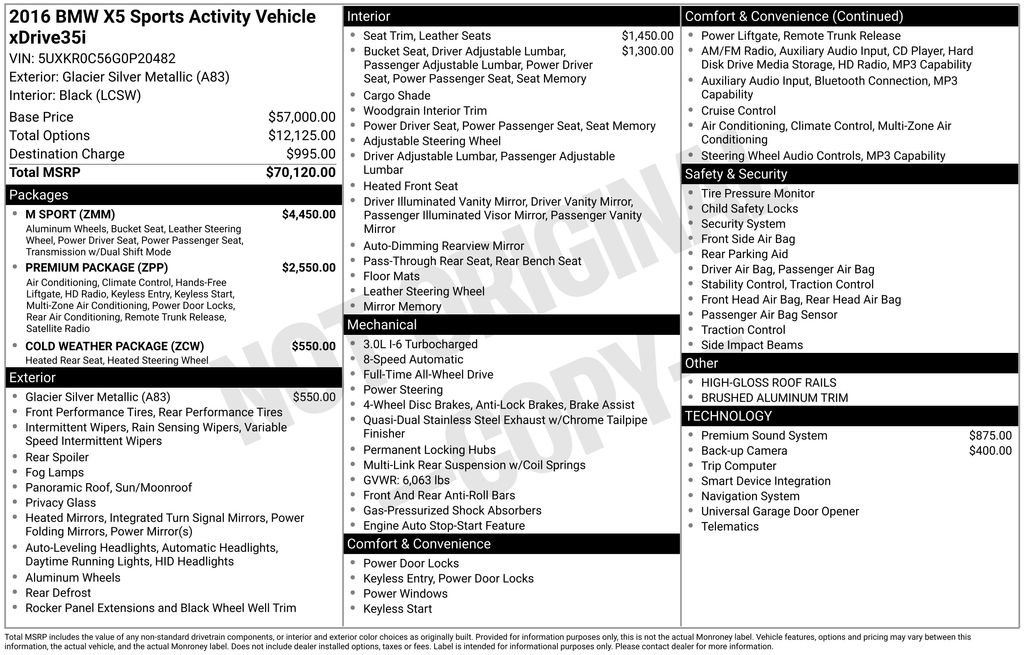 2016 BMW X5 Sports Activity Vehicle xDrive35i

VIN: 5UXKR0C56G0P20482
Exterior: Glacier Silver Metallic (A83)
Interior: Black (LCSW)

Base Price $57,000.00
Total Options $12,125.00
Destination Charge $995.00
Total MSRP $70,120.00

Packages

• M SPORT (ZMM) $4,450.00
Aluminum Wheels, Bucket Seat, Leather Steering Wheel, Power Driver Seat, Power Passenger Seat, Transmission w/Dual Shift Mode
• PREMIUM PACKAGE (ZPP) $2,550.00
Air Conditioning, Climate Control, Hands-Free Liftgate, HD Radio, Keyless Entry, Keyless Start, Multi-Zone Air Conditioning, Power Door Locks, Rear Air Conditioning, Remote Trunk Release, Satellite Radio
• COLD WEATHER PACKAGE (ZCW) $550.00
Heated Rear Seat, Heated Steering Wheel

Exterior

• Glacier Silver Metallic (A83) $550.00
• Front Performance Tires, Rear Performance Tires
• Intermittent Wipers, Rain Sensing Wipers, Variable Speed Intermittent Wipers
• Rear Spoiler
• Fog Lamps
• Panoramic Roof, Sun/Moonroof
• Privacy Glass
• Heated Mirrors, Integrated Turn Signal Mirrors, Power Folding Mirrors, Power Mirror(s)
• Auto-Leveling Headlights, Automatic Headlights, Daytime Running Lights, HID Headlights
• Aluminum Wheels
• Rear Defrost
• Rocker Panel Extensions and Black Wheel Well Trim

Interior

• Seat Trim, Leather Seats $1,450.00
• Bucket Seat, Driver Adjustable Lumbar, Passenger Adjustable Lumbar, Power Driver Seat, Power Passenger Seat, Seat Memory $1,300.00
• Cargo Shade
• Woodgrain Interior Trim
• Power Driver Seat, Power Passenger Seat, Seat Memory
• Adjustable Steering Wheel
• Driver Adjustable Lumbar, Passenger Adjustable Lumbar
• Heated Front Seat
• Driver Illuminated Vanity Mirror, Driver Vanity Mirror, Passenger Illuminated Visor Mirror, Passenger Vanity Mirror
• Auto-Dimming Rearview Mirror
• Pass-Through Rear Seat, Rear Bench Seat
• Floor Mats
• Leather Steering Wheel
• Mirror Memory

Mechanical

• 3.0L I-6 Turbocharged
• 8-Speed Automatic
• Full-Time All-Wheel Drive
• Power Steering
• 4-Wheel Disc Brakes, Anti-Lock Brakes, Brake Assist
• Quasi-Dual Stainless Steel Exhaust w/Chrome Tailpipe Finisher
• Permanent Locking Hubs
• Multi-Link Rear Suspension w/Coil Springs
• GVWR: 6,063 lbs
• Front And Rear Anti-Roll Bars
• Gas-Pressurized Shock Absorbers
• Engine Auto Stop-Start Feature

Comfort & Convenience

• Power Door Locks
• Keyless Entry, Power Door Locks
• Power Windows
• Keyless Start

Comfort & Convenience (Continued)

• Power Liftgate, Remote Trunk Release
• AM/FM Radio, Auxiliary Audio Input, CD Player, Hard Disk Drive Media Storage, HD Radio, MP3 Capability
• Auxiliary Audio Input, Bluetooth Connection, MP3 Capability
• Cruise Control
• Air Conditioning, Climate Control, Multi-Zone Air Conditioning
• Steering Wheel Audio Controls, MP3 Capability

Safety & Security

• Tire Pressure Monitor
• Child Safety Locks
• Security System
• Front Side Air Bag
• Rear Parking Aid
• Driver Air Bag, Passenger Air Bag
• Stability Control, Traction Control
• Front Head Air Bag, Rear Head Air Bag
• Passenger Air Bag Sensor
• Traction Control
• Side Impact Beams

Other

• HIGH-GLOSS ROOF RAILS
• BRUSHED ALUMINUM TRIM

TECHNOLOGY

• Premium Sound System $875.00
• Back-up Camera $400.00
• Trip Computer
• Smart Device Integration
• Navigation System
• Universal Garage Door Opener
• Telematics

Total MSRP includes the value of any non-standard drivetrain components, or interior and exterior color choices as originally built. Provided for information purposes only, this is not the actual Monroney label. Vehicle features, options and pricing may vary between this information, the actual vehicle, and the actual Monroney label. Does not include dealer installed options, taxes or fees. Label is intended for informational purposes only. Please contact dealer for more information.

NOT ORIGINAL COPY